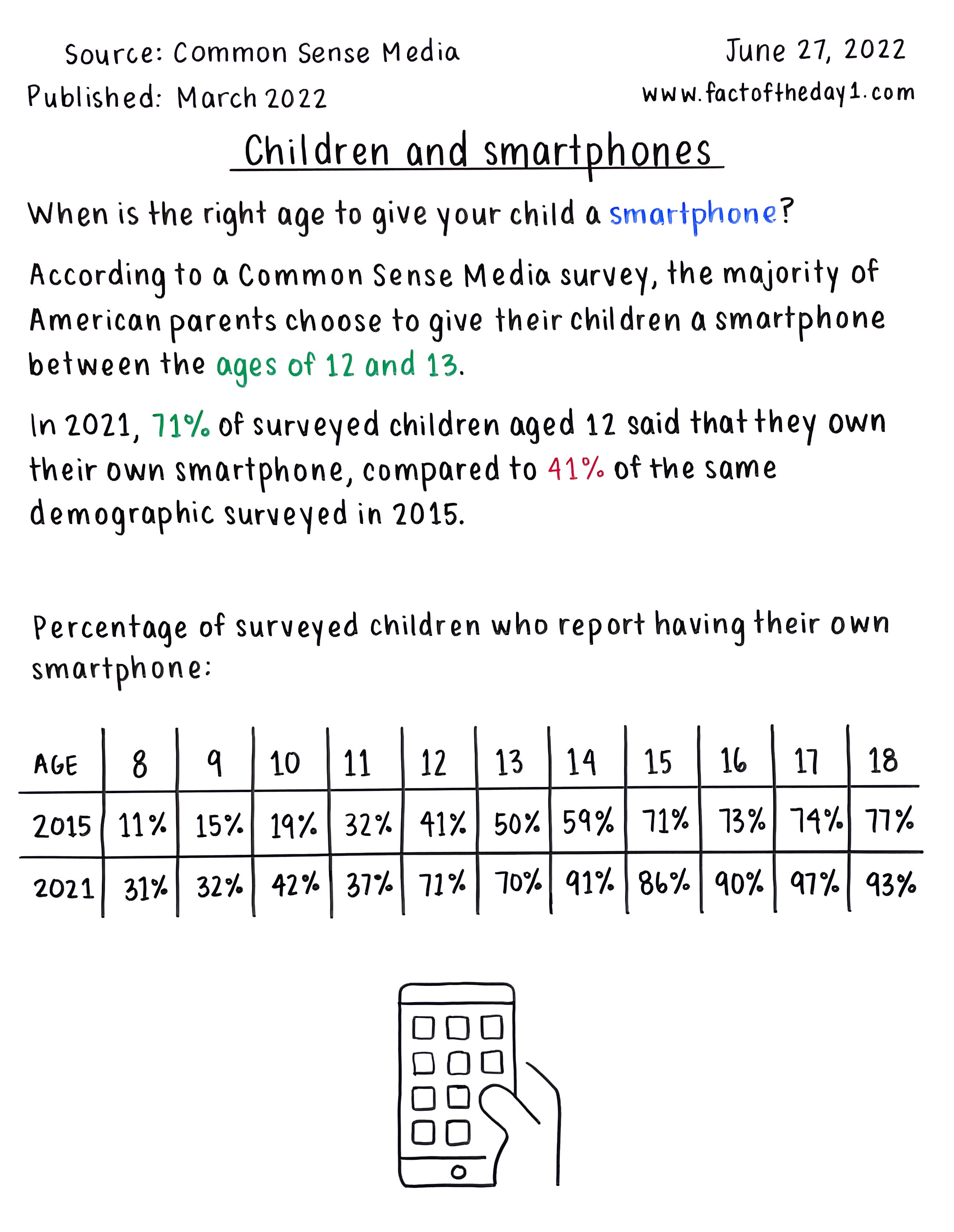 Source: Common Sense Media

Published: March 2022

June 27, 2022

www.factoftheday1.com

Children and smartphones

When is the right age to give your child a smartphone?

According to a Common Sense Media survey, the majority of American parents choose to give their children a smartphone between the ages of 12 and 13.

In 2021, 71% of surveyed children aged 12 said that they own their own smartphone, compared to 41% of the same demographic surveyed in 2015.

Percentage of surveyed children who report having their own smartphone:

| AGE | 8 | 9 | 10 | 11 | 12 | 13 | 14 | 15 | 16 | 17 | 18 |
|---|---|---|---|---|---|---|---|---|---|---|---|
| 2015 | 11% | 15% | 19% | 32% | 41% | 50% | 59% | 71% | 73% | 74% | 77% |
| 2021 | 31% | 32% | 42% | 37% | 71% | 70% | 91% | 86% | 90% | 97% | 93% |